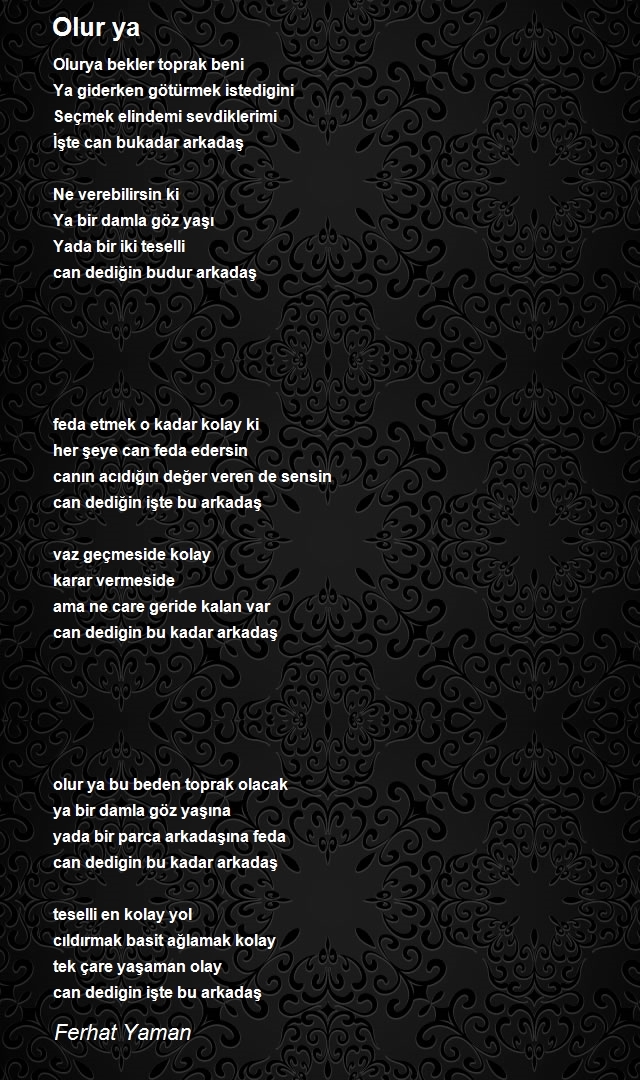 Olur ya

Olurya bekler toprak beni
Ya giderken götürmek istedigini
Seçmek elindemi sevdiklerimi
İşte can bukadar arkadaş

Ne verebilirsin ki
Ya bir damla göz yaşı
Yada bir iki teselli
can dediğin budur arkadaş

feda etmek o kadar kolay ki
her şeye can feda edersin
canın acıdığın değer veren de sensin
can dediğin işte bu arkadaş

vaz geçmeside kolay
karar vermeside
ama ne care geride kalan var
can dedigin bu kadar arkadaş

olur ya bu beden toprak olacak
ya bir damla göz yaşına
yada bir parca arkadaşına feda
can dedigin bu kadar arkadaş

teselli en kolay yol
cıldırmak basit ağlamak kolay
tek çare yaşaman olay
can dedigin işte bu arkadaş

Ferhat Yaman